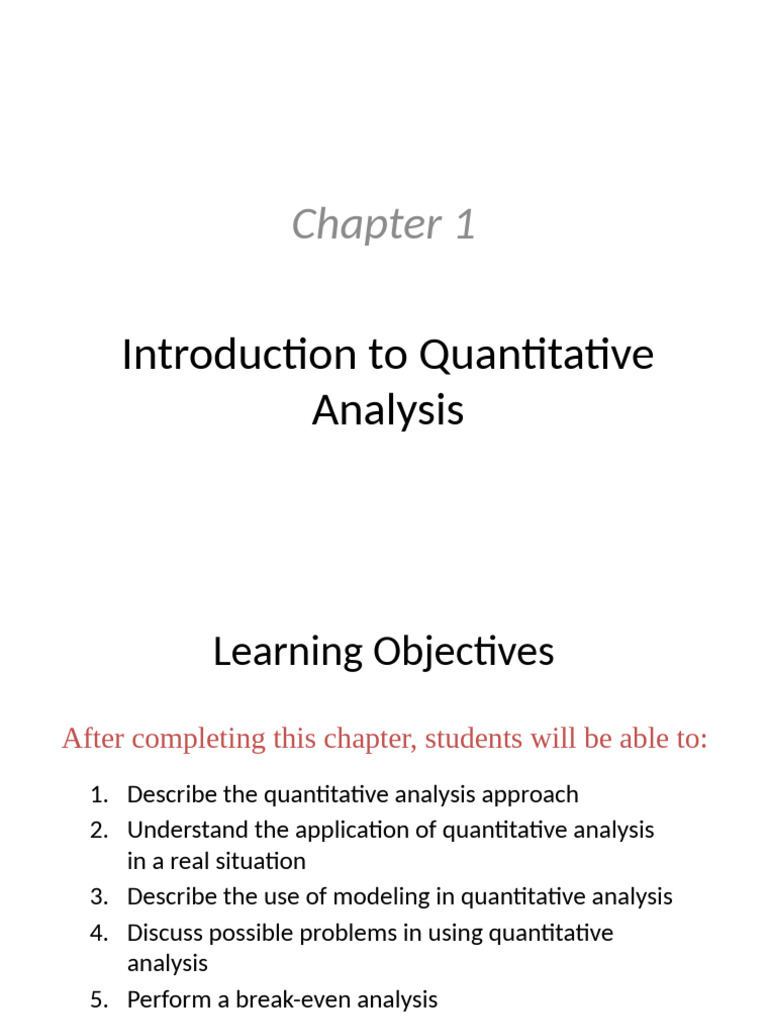 Chapter 1

Introduction to Quantitative Analysis

Learning Objectives

After completing this chapter, students will be able to:

1. Describe the quantitative analysis approach
2. Understand the application of quantitative analysis in a real situation
3. Describe the use of modeling in quantitative analysis
4. Discuss possible problems in using quantitative analysis
5. Perform a break-even analysis